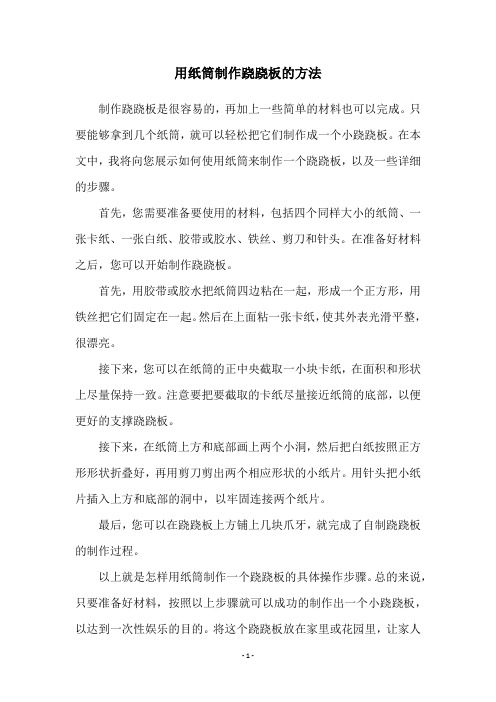 用纸筒制作跷跷板的方法

制作跷跷板是很容易的，再加上一些简单的材料也可以完成。只要能够拿到几个纸筒，就可以轻松把它们制作成一个小跷跷板。在本文中，我将向您展示如何使用纸筒来制作一个跷跷板，以及一些详细的步骤。

首先，您需要准备要使用的材料，包括四个同样大小的纸筒、一张卡纸、一张白纸、胶带或胶水、铁丝、剪刀和针头。在准备好材料之后，您可以开始制作跷跷板。

首先，用胶带或胶水把纸筒四边粘在一起，形成一个正方形，用铁丝把它们固定在一起。然后在上面粘一张卡纸，使其外表光滑平整，很漂亮。

接下来，您可以在纸筒的正中央截取一小块卡纸，在面积和形状上尽量保持一致。注意要把要截取的卡纸尽量接近纸筒的底部，以便更好的支撑跷跷板。

接下来，在纸筒上方和底部画上两个小洞，然后把白纸按照正方形形状折叠好，再用剪刀剪出两个相应形状的小纸片。用针头把小纸片插入上方和底部的洞中，以牢固连接两个纸片。

最后，您可以在跷跷板上方铺上几块爪牙，就完成了自制跷跷板的制作过程。

以上就是怎样用纸筒制作一个跷跷板的具体操作步骤。总的来说，只要准备好材料，按照以上步骤就可以成功的制作出一个小跷跷板，以达到一次性娱乐的目的。将这个跷跷板放在家里或花园里，让家人

- 1 -